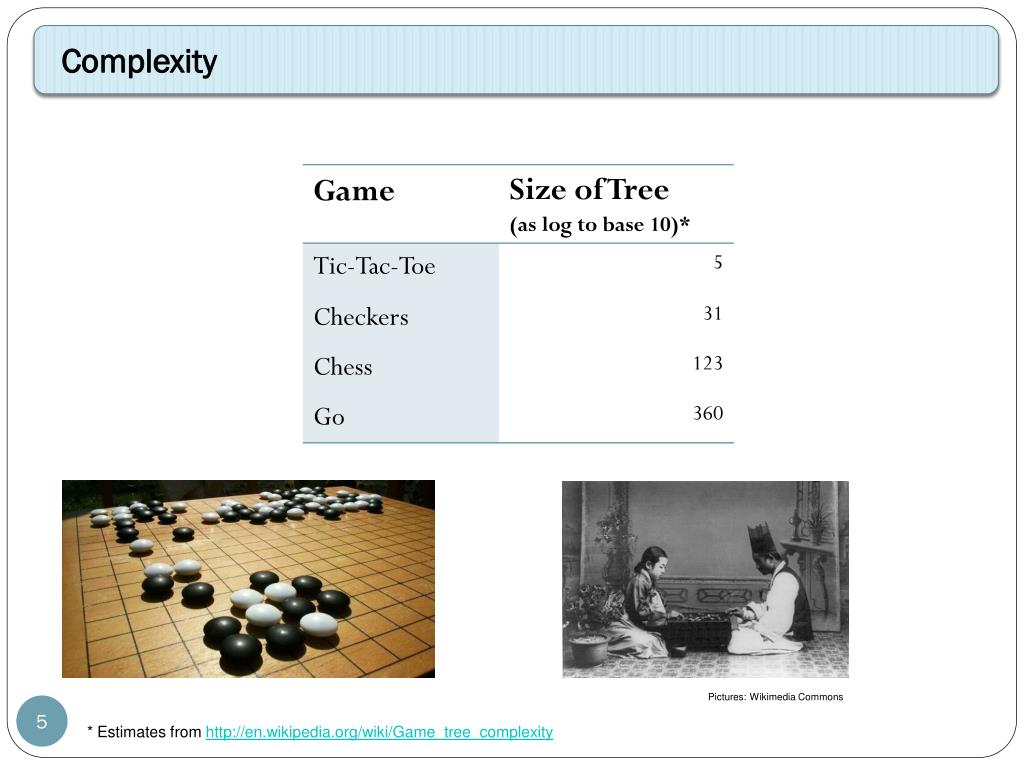 Complexity

| Game | Size of Tree (as log to base 10)* |
|---|---|
| Tic-Tac-Toe | 5 |
| Checkers | 31 |
| Chess | 123 |
| Go | 360 |

Pictures: Wikimedia Commons

5

* Estimates from http://en.wikipedia.org/wiki/Game_tree_complexity